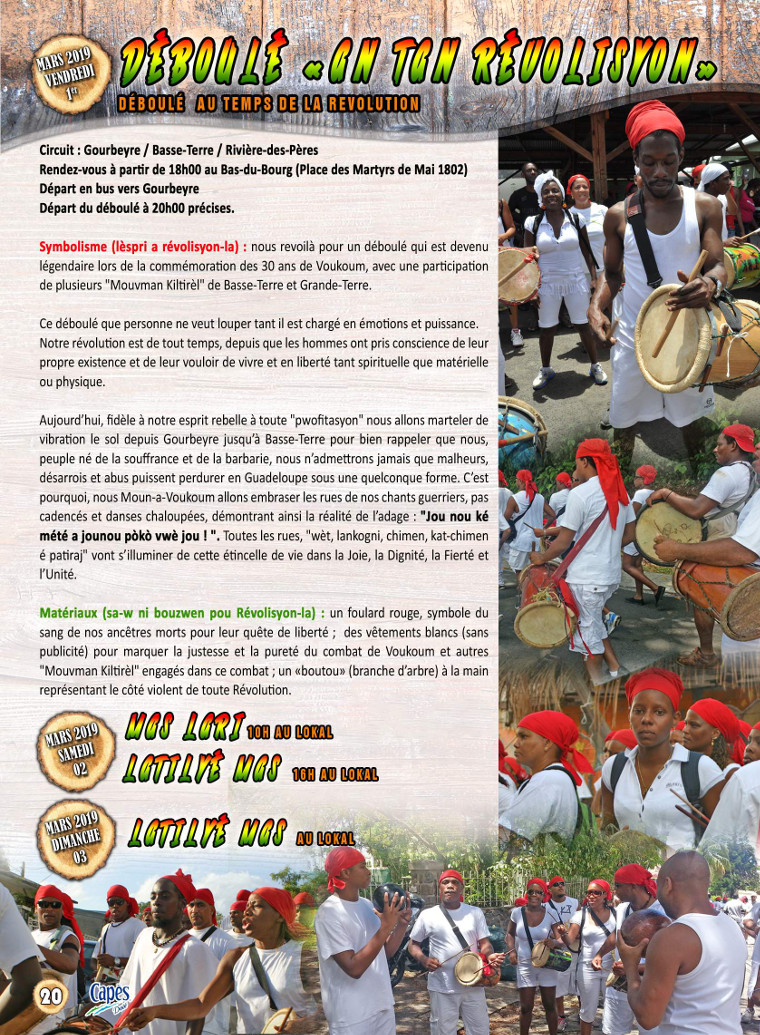 MARS 2019 VENDREDI 1er

DÉBOULÉ «AN TAN RÉVOLISYON»

DÉBOULÉ AU TEMPS DE LA REVOLUTION

Circuit : Gourbeyre / Basse-Terre / Rivière-des-Pères
Rendez-vous à partir de 18h00 au Bas-du-Bourg (Place des Martyrs de Mai 1802)
Départ en bus vers Gourbeyre
Départ du déboulé à 20h00 précises.

Symbolisme (lèspri a révolisyon-la) : nous revoilà pour un déboulé qui est devenu légendaire lors de la commémoration des 30 ans de Voukoum, avec une participation de plusieurs "Mouvman Kiltirèl" de Basse-Terre et Grande-Terre.

Ce déboulé que personne ne veut louper tant il est chargé en émotions et puissance. Notre révolution est de tout temps, depuis que les hommes ont pris conscience de leur propre existence et de leur vouloir de vivre et en liberté tant spirituelle que matérielle ou physique.

Aujourd'hui, fidèle à notre esprit rebelle à toute "pwofitasyon" nous allons marteler de vibration le sol depuis Gourbeyre jusqu'à Basse-Terre pour bien rappeler que nous, peuple né de la souffrance et de la barbarie, nous n'admettrons jamais que malheurs, désarrois et abus puissent perdurer en Guadeloupe sous une quelconque forme. C'est pourquoi, nous Moun-a-Voukoum allons embraser les rues de nos chants guerriers, pas cadencés et danses chaloupées, démontrant ainsi la réalité de l'adage : "Jou nou ké mété a jounou pòkò vwè jou ! ". Toutes les rues, "wèt, lankogni, chimen, kat-chimen é patiraj" vont s'illuminer de cette étincelle de vie dans la Joie, la Dignité, la Fierté et l'Unité.

Matériaux (sa-w ni bouzwen pou Révolisyon-la) : un foulard rouge, symbole du sang de nos ancêtres morts pour leur quête de liberté ; des vêtements blancs (sans publicité) pour marquer la justesse et la pureté du combat de Voukoum et autres "Mouvman Kiltirèl" engagés dans ce combat ; un «boutou» (branche d'arbre) à la main représentant le côté violent de toute Révolution.

MARS 2019 SAMEDI 02

MAS LARI 10H AU LOKAL

LATILYÉ MAS 16H AU LOKAL

MARS 2019 DIMANCHE 03

LATILYÉ MAS AU LOKAL

20

Capes